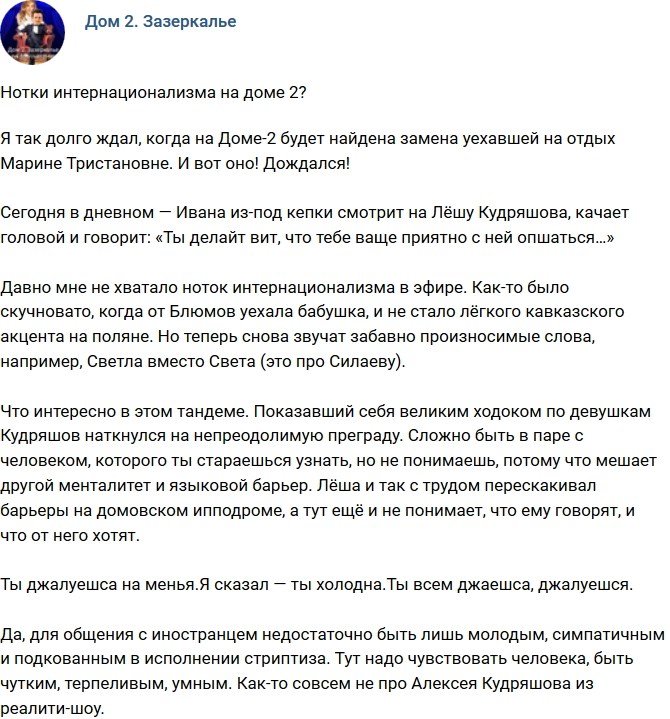 Дом 2. Зазеркалье

Нотки интернационализма на доме 2?

Я так долго ждал, когда на Доме-2 будет найдена замена уехавшей на отдых Марине Тристановне. И вот оно! Дождался!

Сегодня в дневном — Ивана из-под кепки смотрит на Лёшу Кудряшова, качает головой и говорит: «Ты делайт вит, что тебе ваще приятно с ней опшаться...»

Давно мне не хватало ноток интернационализма в эфире. Как-то было скучновато, когда от Блюмов уехала бабушка, и не стало лёгкого кавказского акцента на поляне. Но теперь снова звучат забавно произносимые слова, например, Светла вместо Света (это про Силаеву).

Что интересно в этом тандеме. Показавший себя великим ходоком по девушкам Кудряшов наткнулся на непреодолимую преграду. Сложно быть в паре с человеком, которого ты стараешься узнать, но не понимаешь, потому что мешает другой менталитет и языковой барьер. Лёша и так с трудом перескакивал барьеры на домовском ипподроме, а тут ещё и не понимает, что ему говорят, и что от него хотят.

Ты джалуешса на менья.Я сказал — ты холодна.Ты всем джаешса, джалуешся.

Да, для общения с иностранцем недостаточно быть лишь молодым, симпатичным и подкованным в исполнении стриптиза. Тут надо чувствовать человека, быть чутким, терпеливым, умным. Как-то совсем не про Алексея Кудряшова из реалити-шоу.